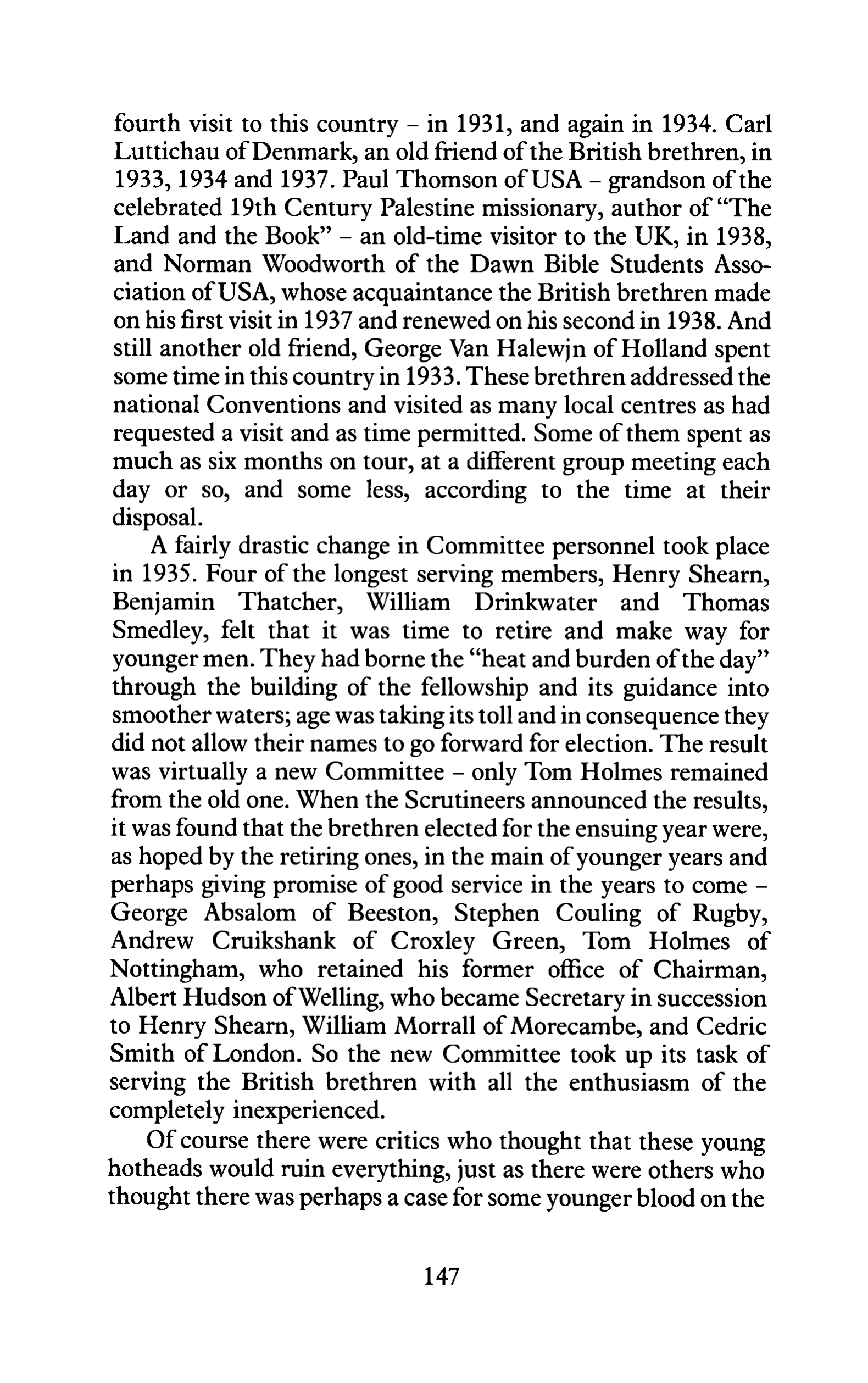 fourth visit to this country – in 1931, and again in 1934. Carl Luttichau of Denmark, an old friend of the British brethren, in 1933, 1934 and 1937. Paul Thomson of USA – grandson of the celebrated 19th Century Palestine missionary, author of "The Land and the Book" – an old-time visitor to the UK, in 1938, and Norman Woodworth of the Dawn Bible Students Association of USA, whose acquaintance the British brethren made on his first visit in 1937 and renewed on his second in 1938. And still another old friend, George Van Halewjn of Holland spent some time in this country in 1933. These brethren addressed the national Conventions and visited as many local centres as had requested a visit and as time permitted. Some of them spent as much as six months on tour, at a different group meeting each day or so, and some less, according to the time at their disposal.

A fairly drastic change in Committee personnel took place in 1935. Four of the longest serving members, Henry Shearn, Benjamin Thatcher, William Drinkwater and Thomas Smedley, felt that it was time to retire and make way for younger men. They had borne the "heat and burden of the day" through the building of the fellowship and its guidance into smoother waters; age was taking its toll and in consequence they did not allow their names to go forward for election. The result was virtually a new Committee – only Tom Holmes remained from the old one. When the Scrutineers announced the results, it was found that the brethren elected for the ensuing year were, as hoped by the retiring ones, in the main of younger years and perhaps giving promise of good service in the years to come – George Absalom of Beeston, Stephen Couling of Rugby, Andrew Cruikshank of Croxley Green, Tom Holmes of Nottingham, who retained his former office of Chairman, Albert Hudson of Welling, who became Secretary in succession to Henry Shearn, William Morrall of Morecambe, and Cedric Smith of London. So the new Committee took up its task of serving the British brethren with all the enthusiasm of the completely inexperienced.

Of course there were critics who thought that these young hotheads would ruin everything, just as there were others who thought there was perhaps a case for some younger blood on the

147